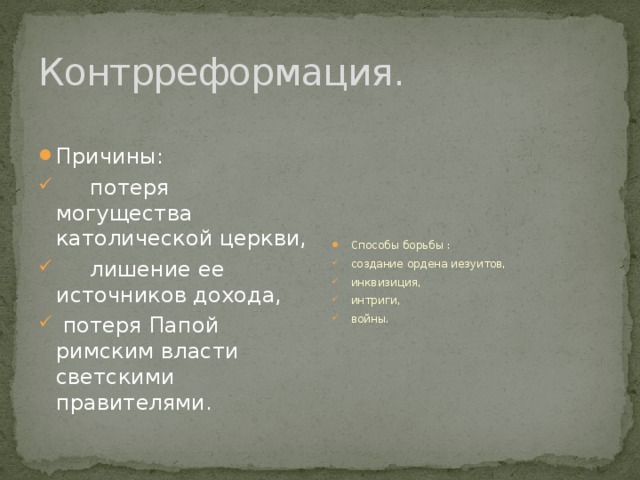 Контрреформация.

Причины:
потеря могущества католической церкви,
лишение ее источников дохода,
потеря Папой римским власти светскими правителями.

Способы борьбы :
создание ордена иезуитов,
инквизиция,
интриги,
войны.